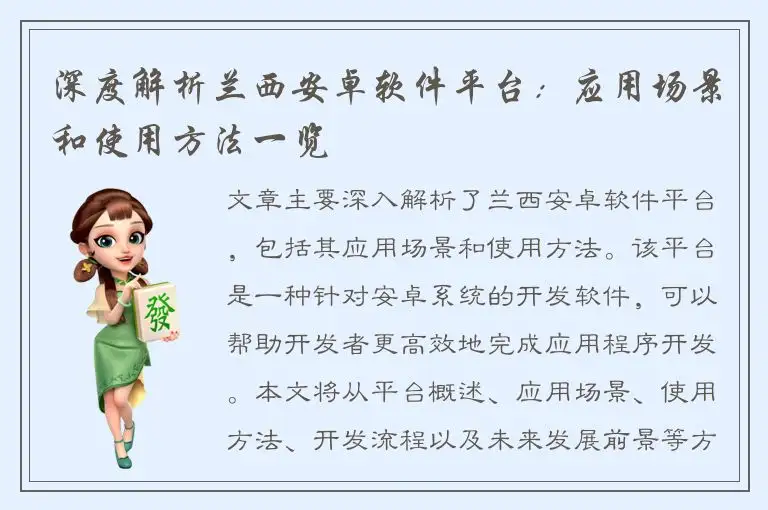 深度解析兰西安卓软件平台：应用场景和使用方法一览

發

文章主要深入解析了兰西安卓软件平台，包括其应用场景和使用方法。该平台是一种针对安卓系统的开发软件，可以帮助开发者更高效地完成应用程序开发。本文将从平台概述、应用场景、使用方法、开发流程以及未来发展前景等方